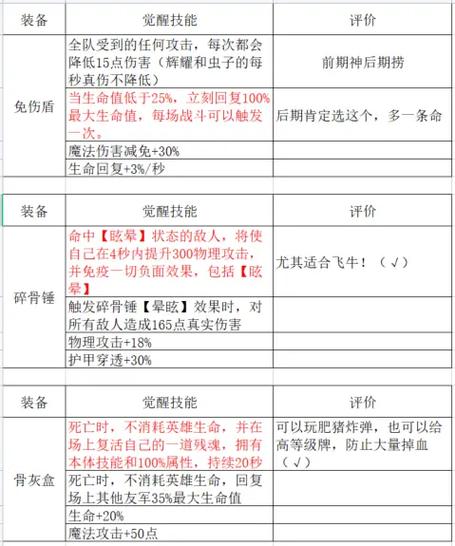 | 装备 | 觉醒技能 | 评价 |
|---|---|---|
| 免伤盾 | 全队受到的任何攻击，每次都会降低15点伤害（辉耀和虫子的每秒真伤不降低） | 前期神后期捞 |
| | 当生命值低于25%，立刻回复100%最大生命值，每场战斗可以触发一次。 | 后期肯定选这个，多一条命 |
| | 魔法伤害减免+30% | |
| | 生命回复+3%/秒 | |

| 装备 | 觉醒技能 | 评价 |
|---|---|---|
| 碎骨锤 | 命中【眩晕】状态的敌人，将使自己在4秒内提升300物理攻击，并免疫一切负面效果，包括【眩晕】 | 尤其适合飞牛！（√） |
| | 触发碎骨锤【晕眩】效果时，对所有敌人造成165点真实伤害 | |
| | 物理攻击+18% | |
| | 护甲穿透+30% | |

| 装备 | 觉醒技能 | 评价 |
|---|---|---|
| 骨灰盒 | 死亡时，不消耗英雄生命，并在场上复活自己的一道残魂，拥有本体技能和100%属性，持续20秒 | 可以玩肥猪炸弹，也可以给高等级牌，防止大量掉血（√） |
| | 死亡时，不消耗英雄生命，回复场上其他友军35%最大生命值 | |
| | 生命+20% | |
| | 魔法攻击+50点 | |